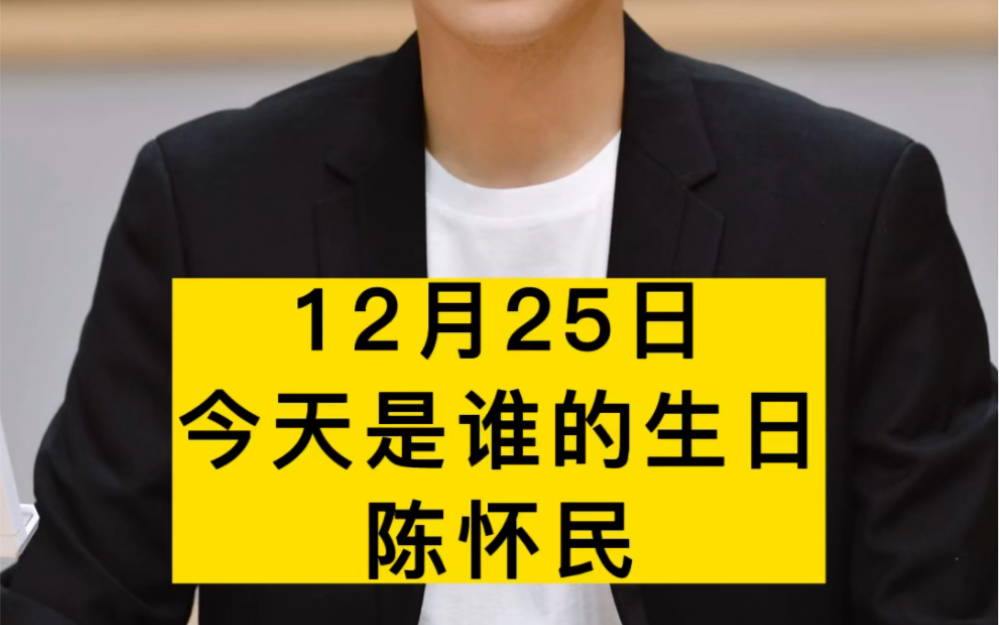 12月25日
今天是谁的生日
陈怀民